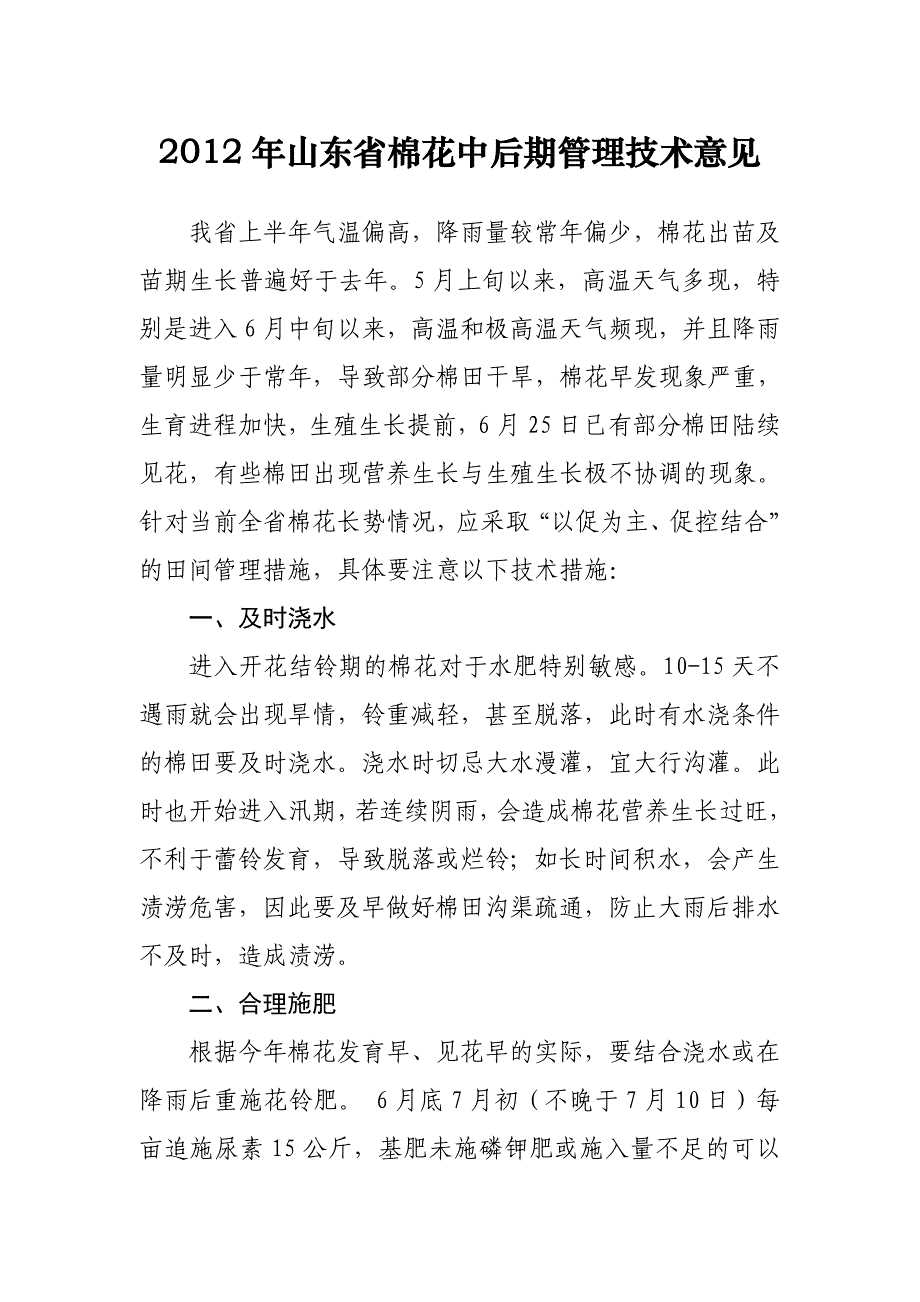 2012年山东省棉花中后期管理技术意见

我省上半年气温偏高，降雨量较常年偏少，棉花出苗及苗期生长普遍好于去年。5月上旬以来，高温天气多现，特别是进入6月中旬以来，高温和极高温天气频现，并且降雨量明显少于常年，导致部分棉田干旱，棉花早发现象严重，生育进程加快，生殖生长提前，6月25日已有部分棉田陆续见花，有些棉田出现营养生长与生殖生长极不协调的现象。针对当前全省棉花长势情况，应采取“以促为主、促控结合”的田间管理措施，具体要注意以下技术措施:

一、及时浇水

进入开花结铃期的棉花对于水肥特别敏感。10-15天不遇雨就会出现旱情，铃重减轻，甚至脱落，此时有水浇条件的棉田要及时浇水。浇水时切忌大水漫灌，宜大行沟灌。此时也开始进入汛期，若连续阴雨，会造成棉花营养生长过旺，不利于蕾铃发育，导致脱落或烂铃；如长时间积水，会产生渍涝危害，因此要及早做好棉田沟渠疏通，防止大雨后排水不及时，造成渍涝。

二、合理施肥

根据今年棉花发育早、见花早的实际，要结合浇水或在降雨后重施花铃肥。 6月底7月初（不晚于7月10日）每亩追施尿素15公斤，基肥未施磷钾肥或施入量不足的可以